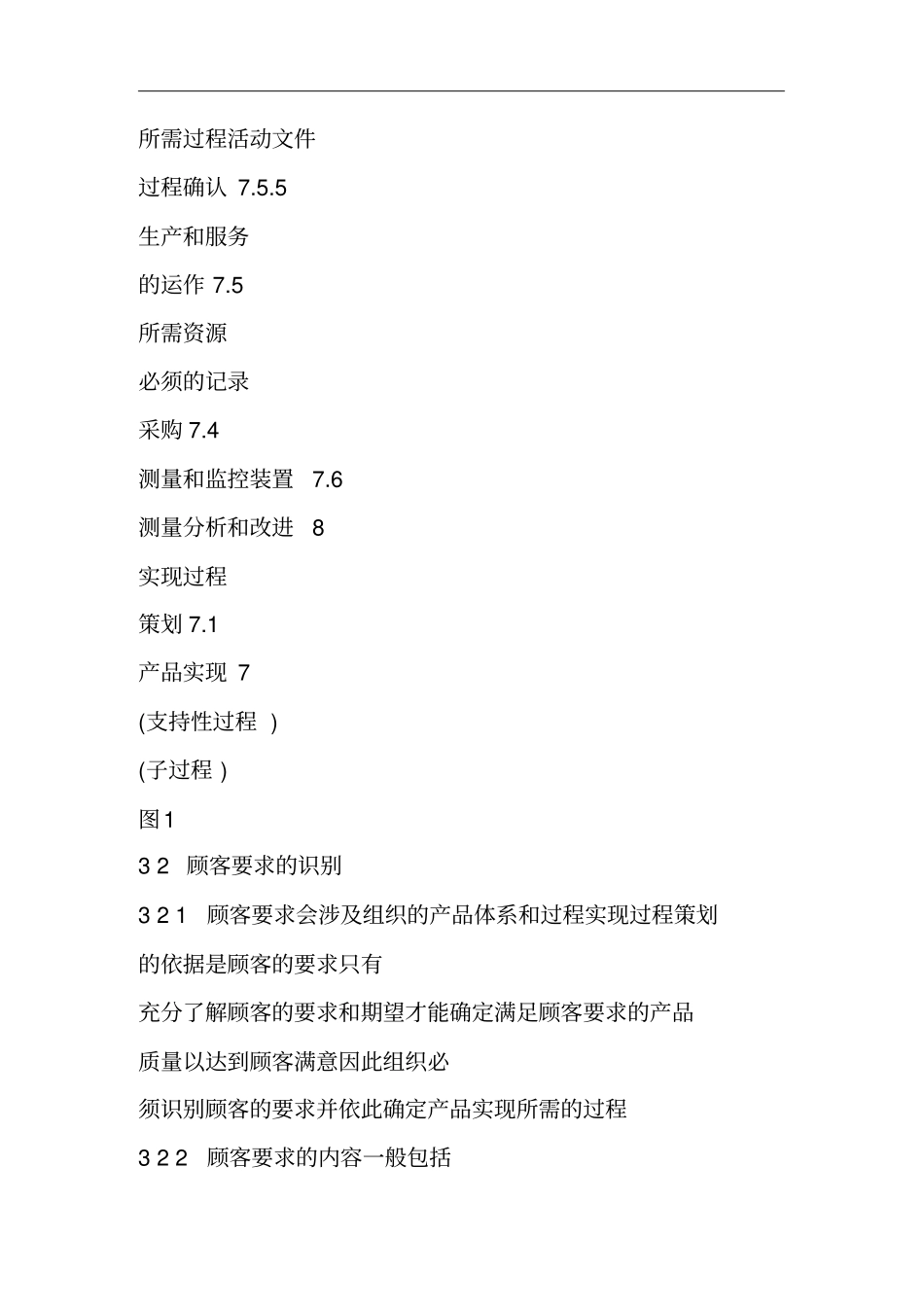 所需过程活动文件

过程确认 7.5.5

生产和服务

的运作 7.5

所需资源

必须的记录

采购 7.4

测量和监控装置 7.6

测量分析和改进 8

实现过程

策划 7.1

产品实现 7

(支持性过程 )

(子过程 )

图1

3 2 顾客要求的识别

3 2 1 顾客要求会涉及组织的产品体系和过程实现过程策划

的依据是顾客的要求只有

充分了解顾客的要求和期望才能确定满足顾客要求的产品

质量以达到顾客满意因此组织必

须识别顾客的要求并依此确定产品实现所需的过程

3 2 2 顾客要求的内容一般包括